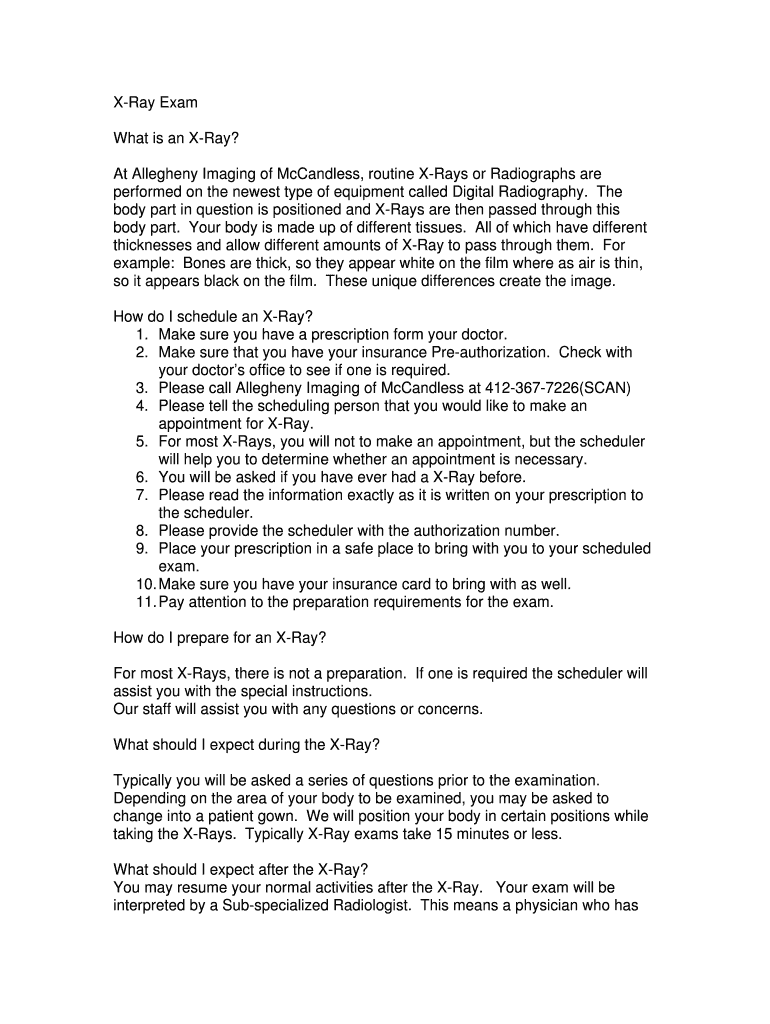 X-Ray Exam

What is an X-Ray?

At Allegheny Imaging of McCandless, routine X-Rays or Radiographs are performed on the newest type of equipment called Digital Radiography. The body part in question is positioned and X-Rays are then passed through this body part. Your body is made up of different tissues. All of which have different thicknesses and allow different amounts of X-Ray to pass through them. For example: Bones are thick, so they appear white on the film where as air is thin, so it appears black on the film. These unique differences create the image.

How do I schedule an X-Ray?
1. Make sure you have a prescription form your doctor.
2. Make sure that you have your insurance Pre-authorization. Check with your doctor's office to see if one is required.
3. Please call Allegheny Imaging of McCandless at 412-367-7226(SCAN)
4. Please tell the scheduling person that you would like to make an appointment for X-Ray.
5. For most X-Rays, you will not to make an appointment, but the scheduler will help you to determine whether an appointment is necessary.
6. You will be asked if you have ever had a X-Ray before.
7. Please read the information exactly as it is written on your prescription to the scheduler.
8. Please provide the scheduler with the authorization number.
9. Place your prescription in a safe place to bring with you to your scheduled exam.
10. Make sure you have your insurance card to bring with as well.
11. Pay attention to the preparation requirements for the exam.

How do I prepare for an X-Ray?

For most X-Rays, there is not a preparation. If one is required the scheduler will assist you with the special instructions.
Our staff will assist you with any questions or concerns.

What should I expect during the X-Ray?

Typically you will be asked a series of questions prior to the examination. Depending on the area of your body to be examined, you may be asked to change into a patient gown. We will position your body in certain positions while taking the X-Rays. Typically X-Ray exams take 15 minutes or less.

What should I expect after the X-Ray?
You may resume your normal activities after the X-Ray. Your exam will be interpreted by a Sub-specialized Radiologist. This means a physician who has